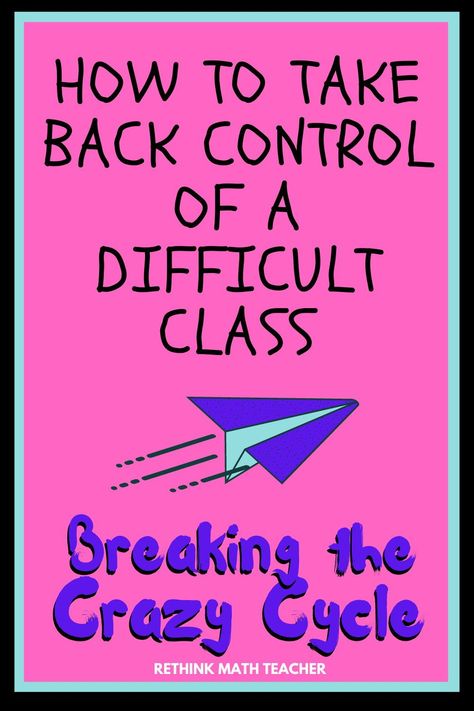 HOW TO TAKE BACK CONTROL OF A DIFFICULT CLASS

Breaking the Crazy Cycle

RETHINK MATH TEACHER